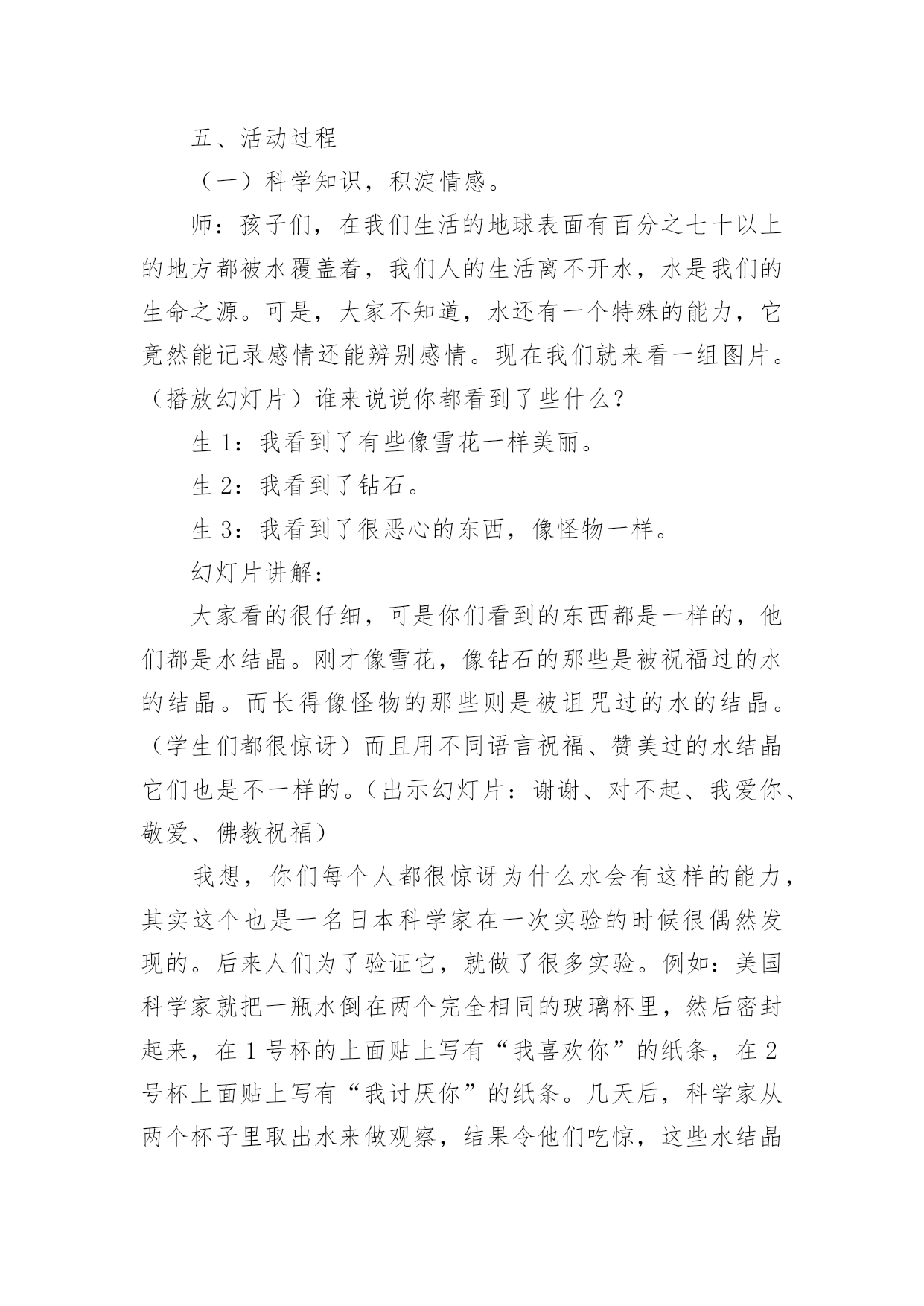 五、活动过程

（一）科学知识，积淀情感。

师：孩子们，在我们生活的地球表面有百分之七十以上的地方都被水覆盖着，我们人的生活离不开水，水是我们的生命之源。可是，大家不知道，水还有一个特殊的能力，它竟然能记录感情还能辨别感情。现在我们就来看一组图片。（播放幻灯片）谁来说说你都看到了些什么？

生 1：我看到了有些像雪花一样美丽。

生 2：我看到了钻石。

生 3：我看到了很恶心的东西，像怪物一样。

幻灯片讲解：

大家看的很仔细，可是你们看到的东西都是一样的，他们都是水结晶。刚才像雪花，像钻石的那些是被祝福过的水的结晶。而长得像怪物的那些则是被诅咒过的水的结晶。（学生们都很惊讶）而且用不同语言祝福、赞美过的水结晶它们也是不一样的。（出示幻灯片：谢谢、对不起、我爱你、敬爱、佛教祝福）

我想，你们每个人都很惊讶为什么水会有这样的能力，其实这个也是一名日本科学家在一次实验的时候很偶然发现的。后来人们为了验证它，就做了很多实验。例如：美国科学家就把一瓶水倒在两个完全相同的玻璃杯里，然后密封起来，在 1 号杯的上面贴上写有“我喜欢你”的纸条，在 2 号杯上面贴上写有“我讨厌你”的纸条。几天后，科学家从两个杯子里取出水来做观察，结果令他们吃惊，这些水结晶